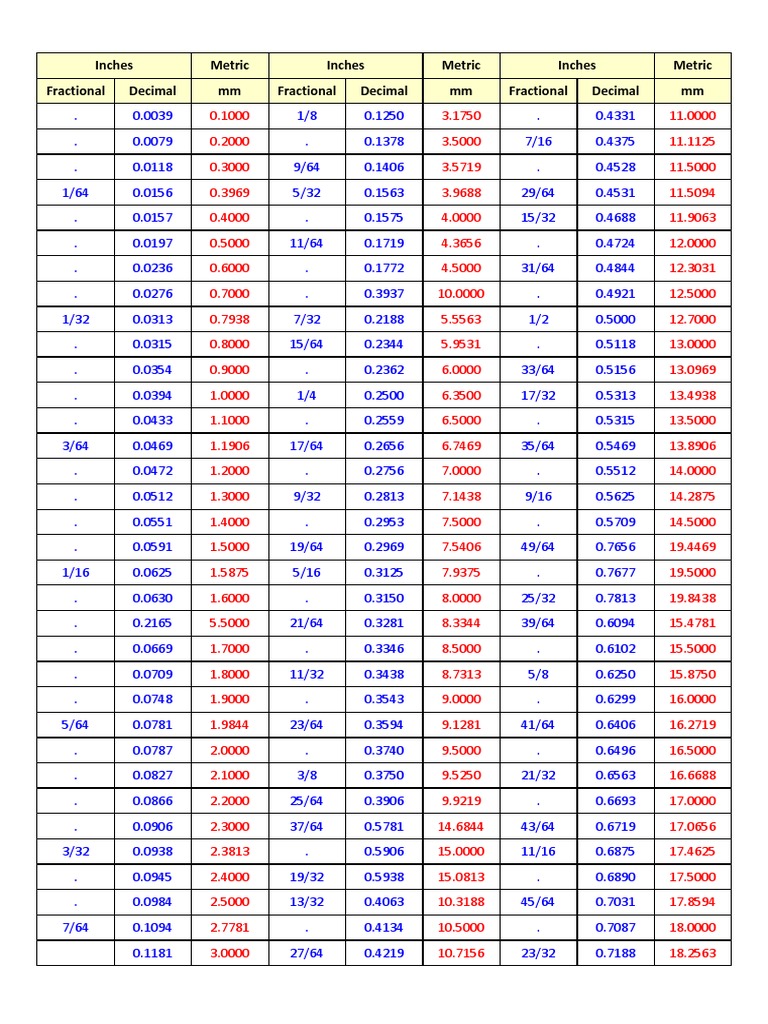 | Inches | | Metric | Inches | | Metric | Inches | | Metric |
|---|---|---|---|---|---|---|---|---|
| Fractional | Decimal | mm | Fractional | Decimal | mm | Fractional | Decimal | mm |
| . | 0.0039 | 0.1000 | 1/8 | 0.1250 | 3.1750 | . | 0.4331 | 11.0000 |
| . | 0.0079 | 0.2000 | . | 0.1378 | 3.5000 | 7/16 | 0.4375 | 11.1125 |
| . | 0.0118 | 0.3000 | 9/64 | 0.1406 | 3.5719 | . | 0.4528 | 11.5000 |
| 1/64 | 0.0156 | 0.3969 | 5/32 | 0.1563 | 3.9688 | 29/64 | 0.4531 | 11.5094 |
| . | 0.0157 | 0.4000 | . | 0.1575 | 4.0000 | 15/32 | 0.4688 | 11.9063 |
| . | 0.0197 | 0.5000 | 11/64 | 0.1719 | 4.3656 | . | 0.4724 | 12.0000 |
| . | 0.0236 | 0.6000 | . | 0.1772 | 4.5000 | 31/64 | 0.4844 | 12.3031 |
| . | 0.0276 | 0.7000 | . | 0.3937 | 10.0000 | . | 0.4921 | 12.5000 |
| 1/32 | 0.0313 | 0.7938 | 7/32 | 0.2188 | 5.5563 | 1/2 | 0.5000 | 12.7000 |
| . | 0.0315 | 0.8000 | 15/64 | 0.2344 | 5.9531 | . | 0.5118 | 13.0000 |
| . | 0.0354 | 0.9000 | . | 0.2362 | 6.0000 | 33/64 | 0.5156 | 13.0969 |
| . | 0.0394 | 1.0000 | 1/4 | 0.2500 | 6.3500 | 17/32 | 0.5313 | 13.4938 |
| . | 0.0433 | 1.1000 | . | 0.2559 | 6.5000 | . | 0.5315 | 13.5000 |
| 3/64 | 0.0469 | 1.1906 | 17/64 | 0.2656 | 6.7469 | 35/64 | 0.5469 | 13.8906 |
| . | 0.0472 | 1.2000 | . | 0.2756 | 7.0000 | . | 0.5512 | 14.0000 |
| . | 0.0512 | 1.3000 | 9/32 | 0.2813 | 7.1438 | 9/16 | 0.5625 | 14.2875 |
| . | 0.0551 | 1.4000 | . | 0.2953 | 7.5000 | . | 0.5709 | 14.5000 |
| . | 0.0591 | 1.5000 | 19/64 | 0.2969 | 7.5406 | 49/64 | 0.7656 | 19.4469 |
| 1/16 | 0.0625 | 1.5875 | 5/16 | 0.3125 | 7.9375 | . | 0.7677 | 19.5000 |
| . | 0.0630 | 1.6000 | . | 0.3150 | 8.0000 | 25/32 | 0.7813 | 19.8438 |
| . | 0.2165 | 5.5000 | 21/64 | 0.3281 | 8.3344 | 39/64 | 0.6094 | 15.4781 |
| . | 0.0669 | 1.7000 | . | 0.3346 | 8.5000 | . | 0.6102 | 15.5000 |
| . | 0.0709 | 1.8000 | 11/32 | 0.3438 | 8.7313 | 5/8 | 0.6250 | 15.8750 |
| . | 0.0748 | 1.9000 | . | 0.3543 | 9.0000 | . | 0.6299 | 16.0000 |
| 5/64 | 0.0781 | 1.9844 | 23/64 | 0.3594 | 9.1281 | 41/64 | 0.6406 | 16.2719 |
| . | 0.0787 | 2.0000 | . | 0.3740 | 9.5000 | . | 0.6496 | 16.5000 |
| . | 0.0827 | 2.1000 | 3/8 | 0.3750 | 9.5250 | 21/32 | 0.6563 | 16.6688 |
| . | 0.0866 | 2.2000 | 25/64 | 0.3906 | 9.9219 | . | 0.6693 | 17.0000 |
| . | 0.0906 | 2.3000 | 37/64 | 0.5781 | 14.6844 | 43/64 | 0.6719 | 17.0656 |
| 3/32 | 0.0938 | 2.3813 | . | 0.5906 | 15.0000 | 11/16 | 0.6875 | 17.4625 |
| . | 0.0945 | 2.4000 | 19/32 | 0.5938 | 15.0813 | . | 0.6890 | 17.5000 |
| . | 0.0984 | 2.5000 | 13/32 | 0.4063 | 10.3188 | 45/64 | 0.7031 | 17.8594 |
| 7/64 | 0.1094 | 2.7781 | . | 0.4134 | 10.5000 | . | 0.7087 | 18.0000 |
| | 0.1181 | 3.0000 | 27/64 | 0.4219 | 10.7156 | 23/32 | 0.7188 | 18.2563 |